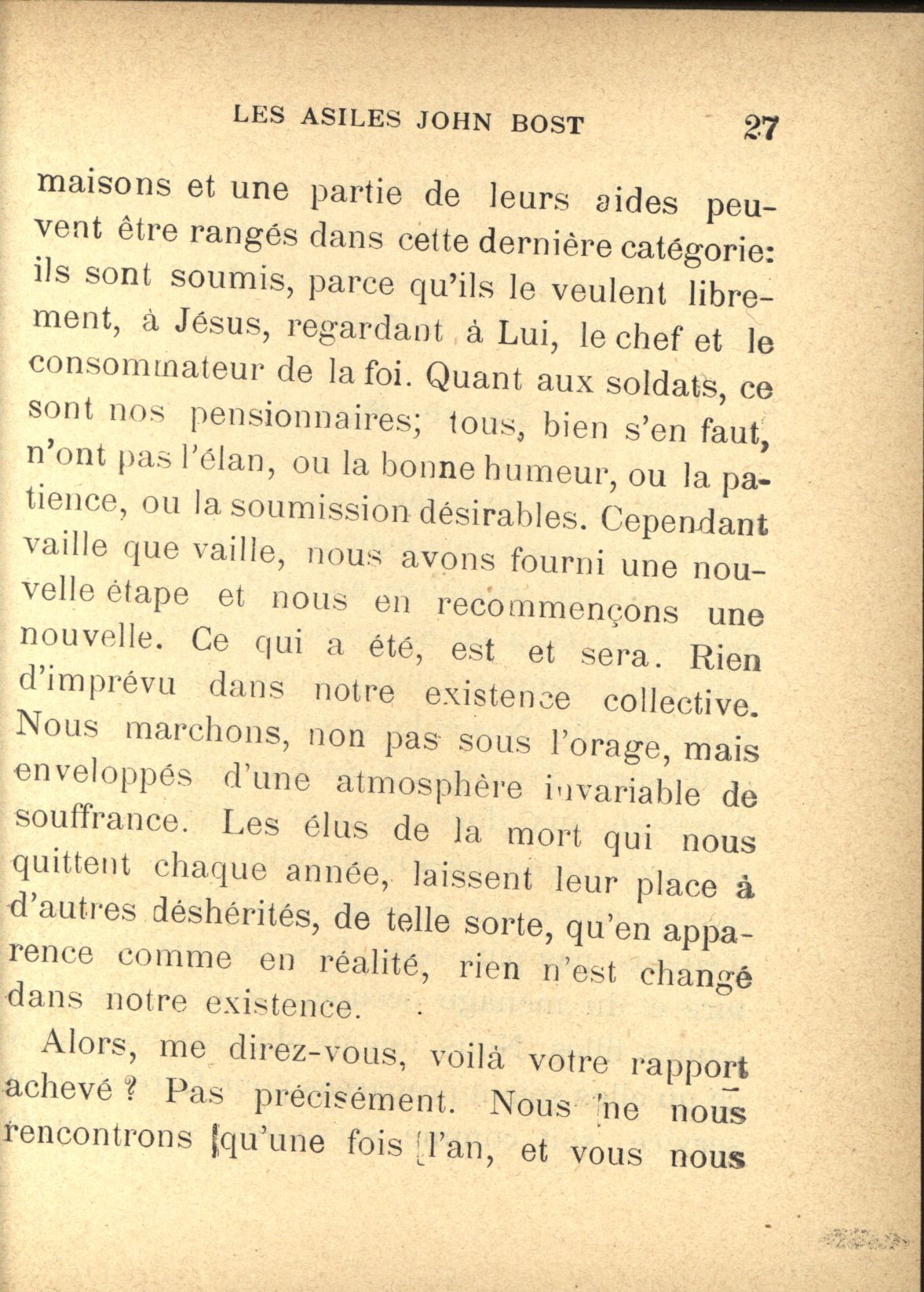 LES ASILES JOHN BOST 27

maisons et une partie de leurs aides peuvent être rangés dans cette dernière catégorie: ils sont soumis, parce qu'ils le veulent librement, à Jésus, regardant à Lui, le chef et le consommateur de la foi. Quant aux soldats, ce sont nos pensionnaires; tous, bien s'en faut, n'ont pas l'élan, ou la bonne humeur, ou la patience, ou la soumission désirables. Cependant vaille que vaille, nous avons fourni une nouvelle étape et nous en recommençons une nouvelle. Ce qui a été, est et sera. Rien d'imprévu dans notre existence collective. Nous marchons, non pas sous l'orage, mais enveloppés d'une atmosphère invariable de souffrance. Les élus de la mort qui nous quittent chaque année, laissent leur place à d'autres déshérités, de telle sorte, qu'en apparence comme en réalité, rien n'est changé dans notre existence.

Alors, me direz-vous, voilà votre rapport achevé ? Pas précisément. Nous ne nous rencontrons qu'une fois l'an, et vous nous